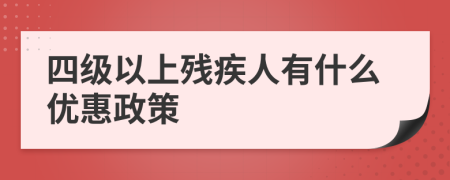 四级以上残疾人有什么优惠政策